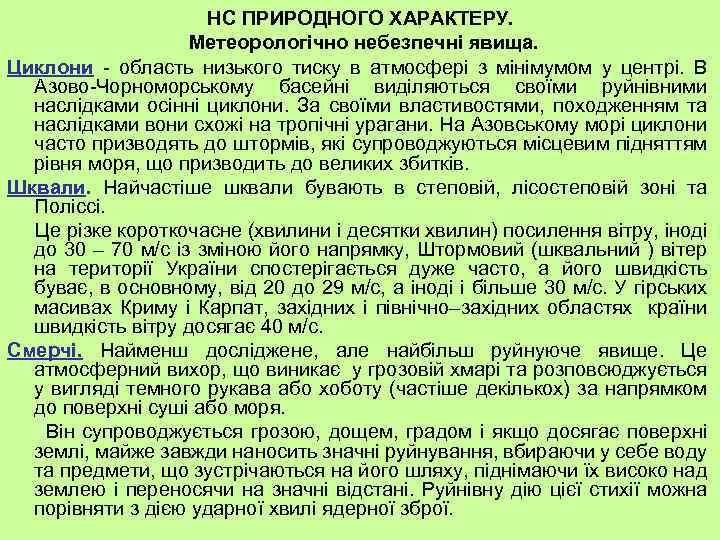 НС ПРИРОДНОГО ХАРАКТЕРУ.
Метеорологічно небезпечні явища.

Циклони - область низького тиску в атмосфері з мінімумом у центрі. В Азово-Чорноморському басейні виділяються своїми руйнівними наслідками осінні циклони. За своїми властивостями, походженням та наслідками вони схожі на тропічні урагани. На Азовському морі циклони часто призводять до штормів, які супроводжуються місцевим підняттям рівня моря, що призводить до великих збитків.

Шквали. Найчастіше шквали бувають в степовій, лісостеповій зоні та Поліссі.

Це різке короткочасне (хвилини і десятки хвилин) посилення вітру, іноді до 30 – 70 м/с із зміною його напрямку, Штормовий (шквальний ) вітер на території України спостерігається дуже часто, а його швидкість буває, в основному, від 20 до 29 м/с, а іноді і більше 30 м/с. У гірських масивах Криму і Карпат, західних і північно–західних областях країни швидкість вітру досягає 40 м/с.

Смерчі. Найменш досліджене, але найбільш руйнуюче явище. Це атмосферний вихор, що виникає у грозовій хмарі та розповсюджується у вигляді темного рукава або хоботу (частіше декількох) за напрямком до поверхні суші або моря.

Він супроводжується грозою, дощем, градом і якщо досягає поверхні землі, майже завжди наносить значні руйнування, вбираючи у себе воду та предмети, що зустрічаються на його шляху, піднімаючи їх високо над землею і переносячи на значні відстані. Руйнівну дію цієї стихії можна порівняти з дією ударної хвилі ядерної зброї.